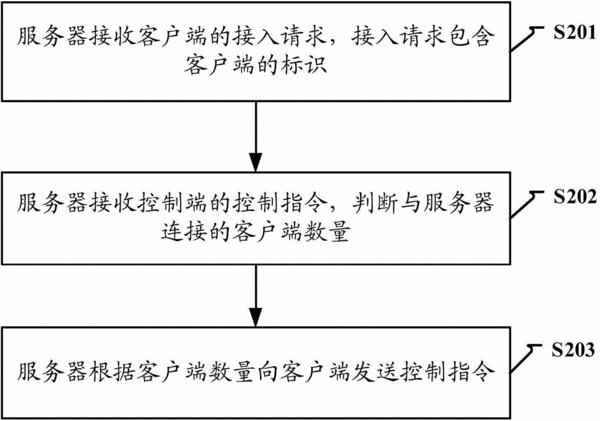 服务器接收客户端的接入请求，接入请求包含客户端的标识

S201

服务器接收控制端的控制指令，判断与服务器连接的客户端数量

S202

服务器根据客户端数量向客户端发送控制指令

S203